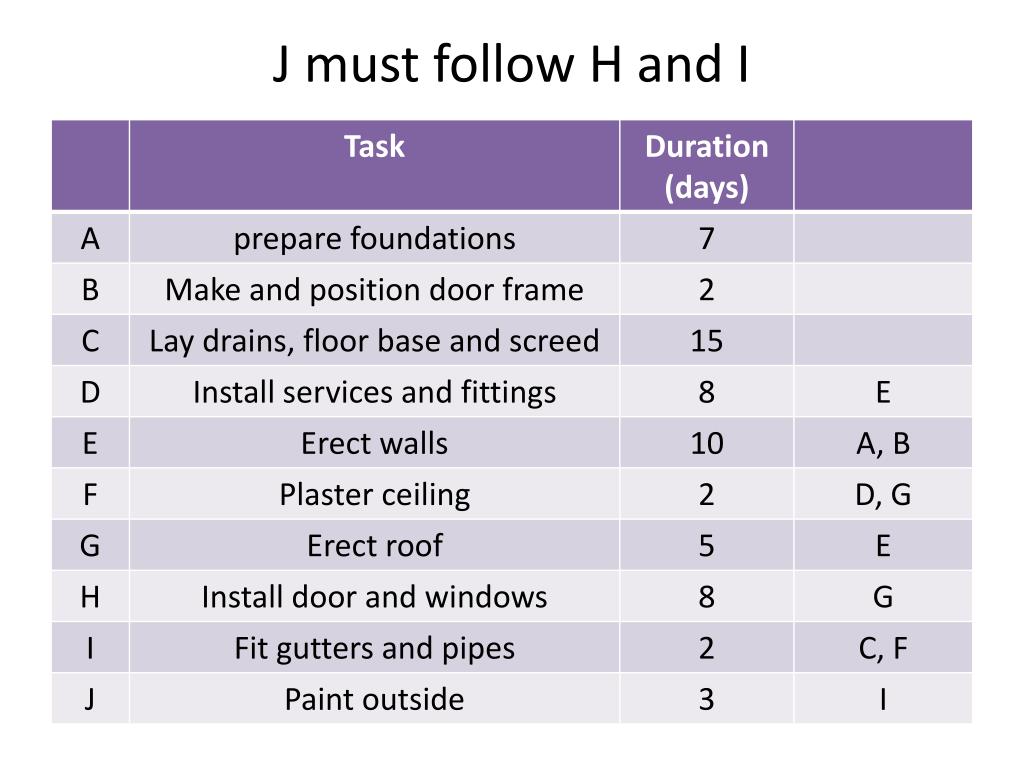 J must follow H and I

| | Task | Duration (days) | |
|---|---|---|---|
| A | prepare foundations | 7 | |
| B | Make and position door frame | 2 | |
| C | Lay drains, floor base and screed | 15 | |
| D | Install services and fittings | 8 | E |
| E | Erect walls | 10 | A, B |
| F | Plaster ceiling | 2 | D, G |
| G | Erect roof | 5 | E |
| H | Install door and windows | 8 | G |
| I | Fit gutters and pipes | 2 | C, F |
| J | Paint outside | 3 | I |